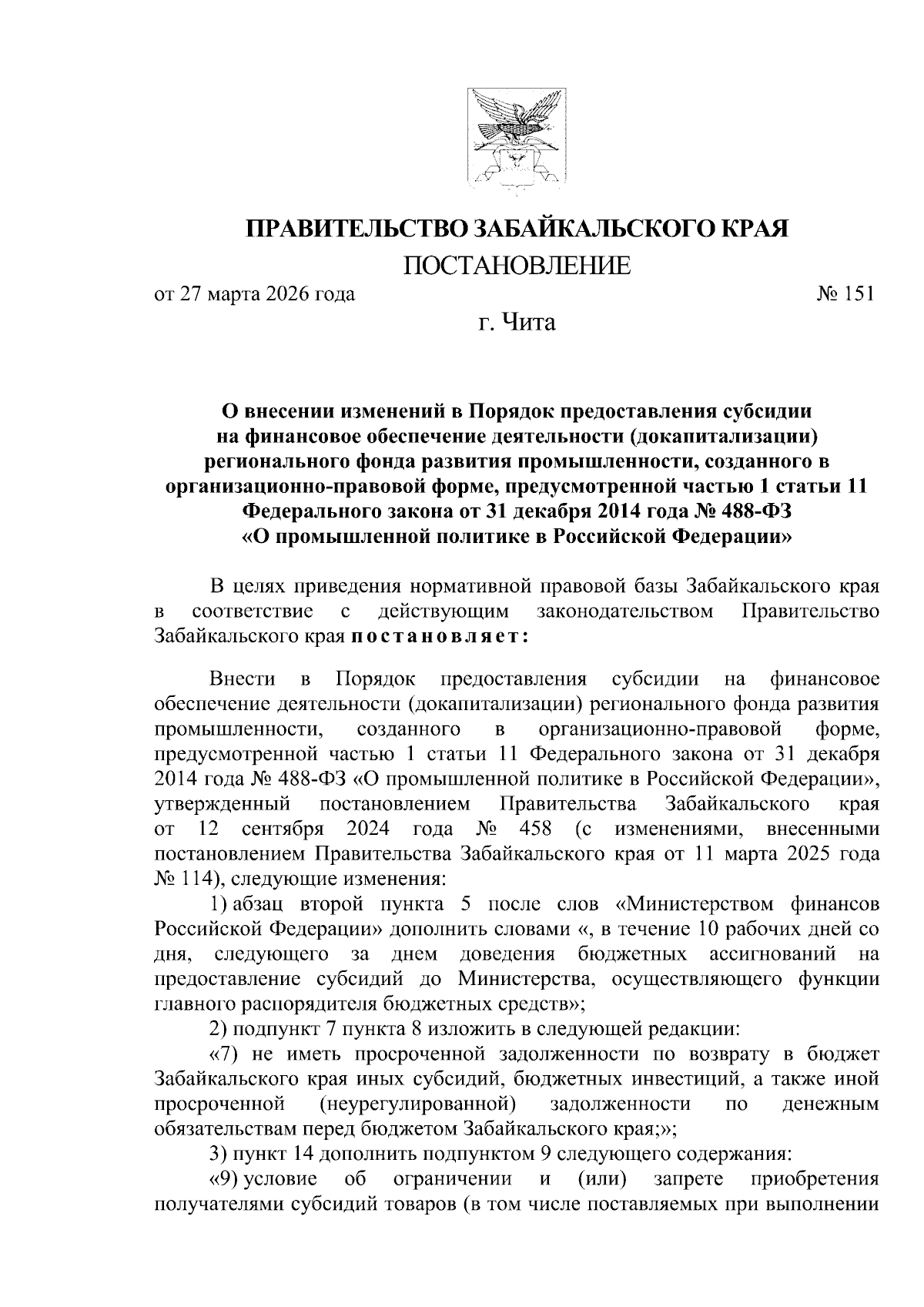 ПРАВИТЕЛЬСТВО ЗАБАЙКАЛЬСКОГО КРАЯ

ПОСТАНОВЛЕНИЕ

от 27 марта 2026 года № 151

г. Чита

О внесении изменений в Порядок предоставления субсидии на финансовое обеспечение деятельности (докапитализации) регионального фонда развития промышленности, созданного в организационно-правовой форме, предусмотренной частью 1 статьи 11 Федерального закона от 31 декабря 2014 года № 488-ФЗ «О промышленной политике в Российской Федерации»

В целях приведения нормативной правовой базы Забайкальского края в соответствие с действующим законодательством Правительство Забайкальского края постановляет:

Внести в Порядок предоставления субсидии на финансовое обеспечение деятельности (докапитализации) регионального фонда развития промышленности, созданного в организационно-правовой форме, предусмотренной частью 1 статьи 11 Федерального закона от 31 декабря 2014 года № 488-ФЗ «О промышленной политике в Российской Федерации», утвержденный постановлением Правительства Забайкальского края от 12 сентября 2024 года № 458 (с изменениями, внесенными постановлением Правительства Забайкальского края от 11 марта 2025 года № 114), следующие изменения:

1) абзац второй пункта 5 после слов «Министерством финансов Российской Федерации» дополнить словами «, в течение 10 рабочих дней со дня, следующего за днем доведения бюджетных ассигнований на предоставление субсидий до Министерства, осуществляющего функции главного распорядителя бюджетных средств»;

2) подпункт 7 пункта 8 изложить в следующей редакции:

«7) не иметь просроченной задолженности по возврату в бюджет Забайкальского края иных субсидий, бюджетных инвестиций, а также иной просроченной (неурегулированной) задолженности по денежным обязательствам перед бюджетом Забайкальского края;»;

3) пункт 14 дополнить подпунктом 9 следующего содержания:

«9) условие об ограничении и (или) запрете приобретения получателями субсидий товаров (в том числе поставляемых при выполнении